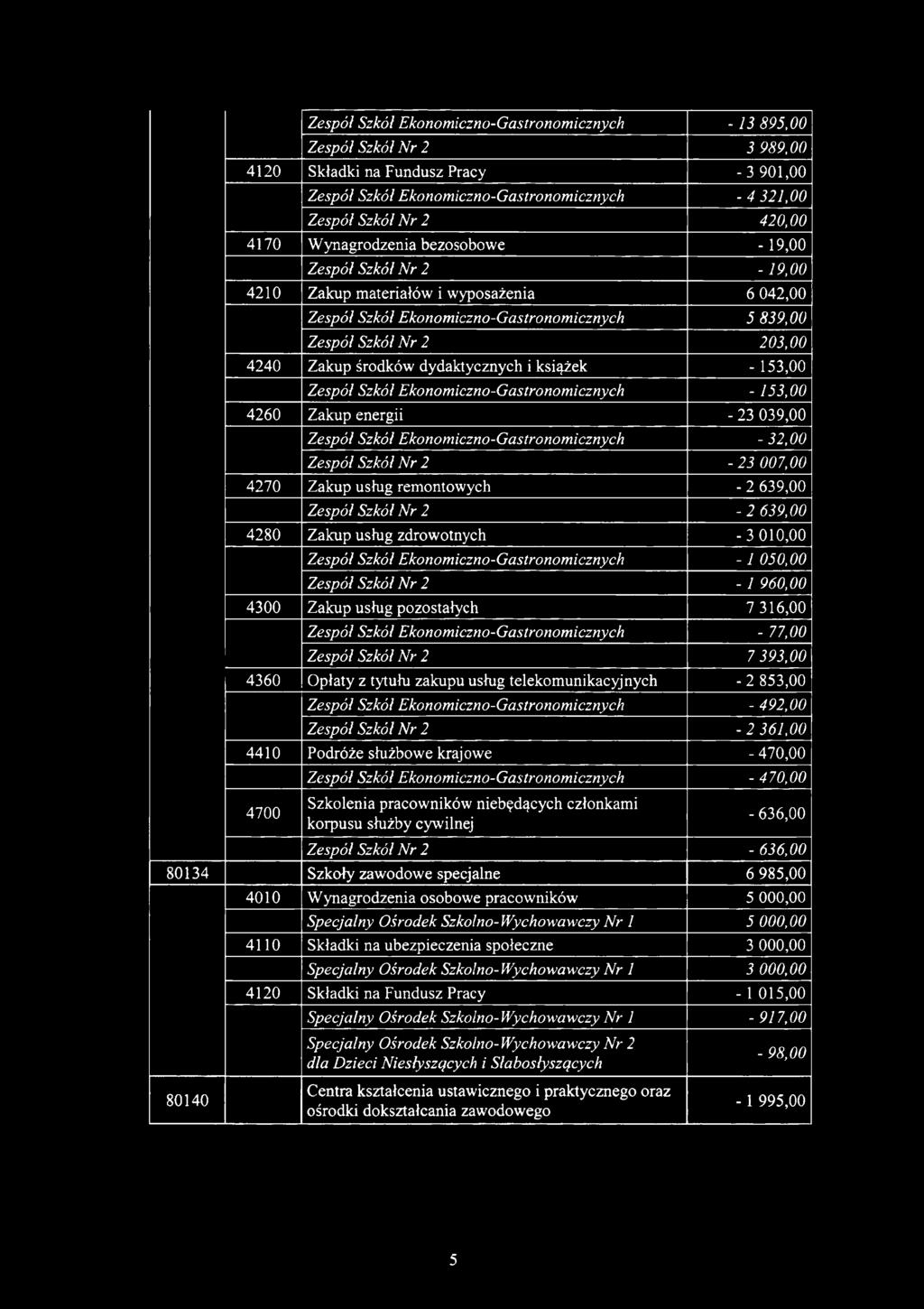 |  |  |  |  |
|---|---|---|---|
|  |  | Zespół Szkół Ekonomiczno-Gastronomicznych | - 13 895,00 |
|  |  | Zespół Szkół Nr 2 | 3 989,00 |
|  | 4120 | Składki na Fundusz Pracy | - 3 901,00 |
|  |  | Zespół Szkół Ekonomiczno-Gastronomicznych | - 4 321,00 |
|  |  | Zespół Szkół Nr 2 | 420,00 |
|  | 4170 | Wynagrodzenia bezosobowe | - 19,00 |
|  |  | Zespół Szkół Nr 2 | - 19,00 |
|  | 4210 | Zakup materiałów i wyposażenia | 6 042,00 |
|  |  | Zespół Szkół Ekonomiczno-Gastronomicznych | 5 839,00 |
|  |  | Zespół Szkół Nr 2 | 203,00 |
|  | 4240 | Zakup środków dydaktycznych i książek | - 153,00 |
|  |  | Zespół Szkół Ekonomiczno-Gastronomicznych | - 153,00 |
|  | 4260 | Zakup energii | - 23 039,00 |
|  |  | Zespół Szkół Ekonomiczno-Gastronomicznych | - 32,00 |
|  |  | Zespół Szkół Nr 2 | - 23 007,00 |
|  | 4270 | Zakup usług remontowych | - 2 639,00 |
|  |  | Zespół Szkół Nr 2 | - 2 639,00 |
|  | 4280 | Zakup usług zdrowotnych | - 3 010,00 |
|  |  | Zespół Szkół Ekonomiczno-Gastronomicznych | - 1 050,00 |
|  |  | Zespół Szkół Nr 2 | - 1 960,00 |
|  | 4300 | Zakup usług pozostałych | 7 316,00 |
|  |  | Zespół Szkół Ekonomiczno-Gastronomicznych | - 77,00 |
|  |  | Zespół Szkół Nr 2 | 7 393,00 |
|  | 4360 | Opłaty z tytułu zakupu usług telekomunikacyjnych | - 2 853,00 |
|  |  | Zespół Szkół Ekonomiczno-Gastronomicznych | - 492,00 |
|  |  | Zespół Szkół Nr 2 | - 2 361,00 |
|  | 4410 | Podróże służbowe krajowe | - 470,00 |
|  |  | Zespół Szkół Ekonomiczno-Gastronomicznych | - 470,00 |
|  | 4700 | Szkolenia pracowników niebędących członkami korpusu służby cywilnej | - 636,00 |
|  |  | Zespół Szkół Nr 2 | - 636,00 |
| 80134 |  | Szkoły zawodowe specjalne | 6 985,00 |
|  | 4010 | Wynagrodzenia osobowe pracowników | 5 000,00 |
|  |  | Specjalny Ośrodek Szkolno-Wychowawczy Nr 1 | 5 000,00 |
|  | 4110 | Składki na ubezpieczenia społeczne | 3 000,00 |
|  |  | Specjalny Ośrodek Szkolno-Wychowawczy Nr 1 | 3 000,00 |
|  | 4120 | Składki na Fundusz Pracy | - 1 015,00 |
|  |  | Specjalny Ośrodek Szkolno-Wychowawczy Nr 1 | - 917,00 |
|  |  | Specjalny Ośrodek Szkolno-Wychowawczy Nr 2 dla Dzieci Niesłyszących i Słabosłyszących | - 98,00 |
| 80140 |  | Centra kształcenia ustawicznego i praktycznego oraz ośrodki dokształcania zawodowego | - 1 995,00 |

5